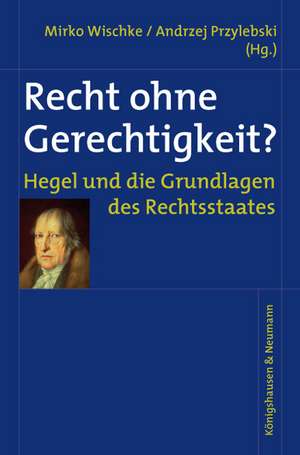 Mirko Wischke / Andrzej Przylebski (Hg.)

Recht ohne Gerechtigkeit?

Hegel und die Grundlagen des Rechtsstaates

Königshausen & Neumann